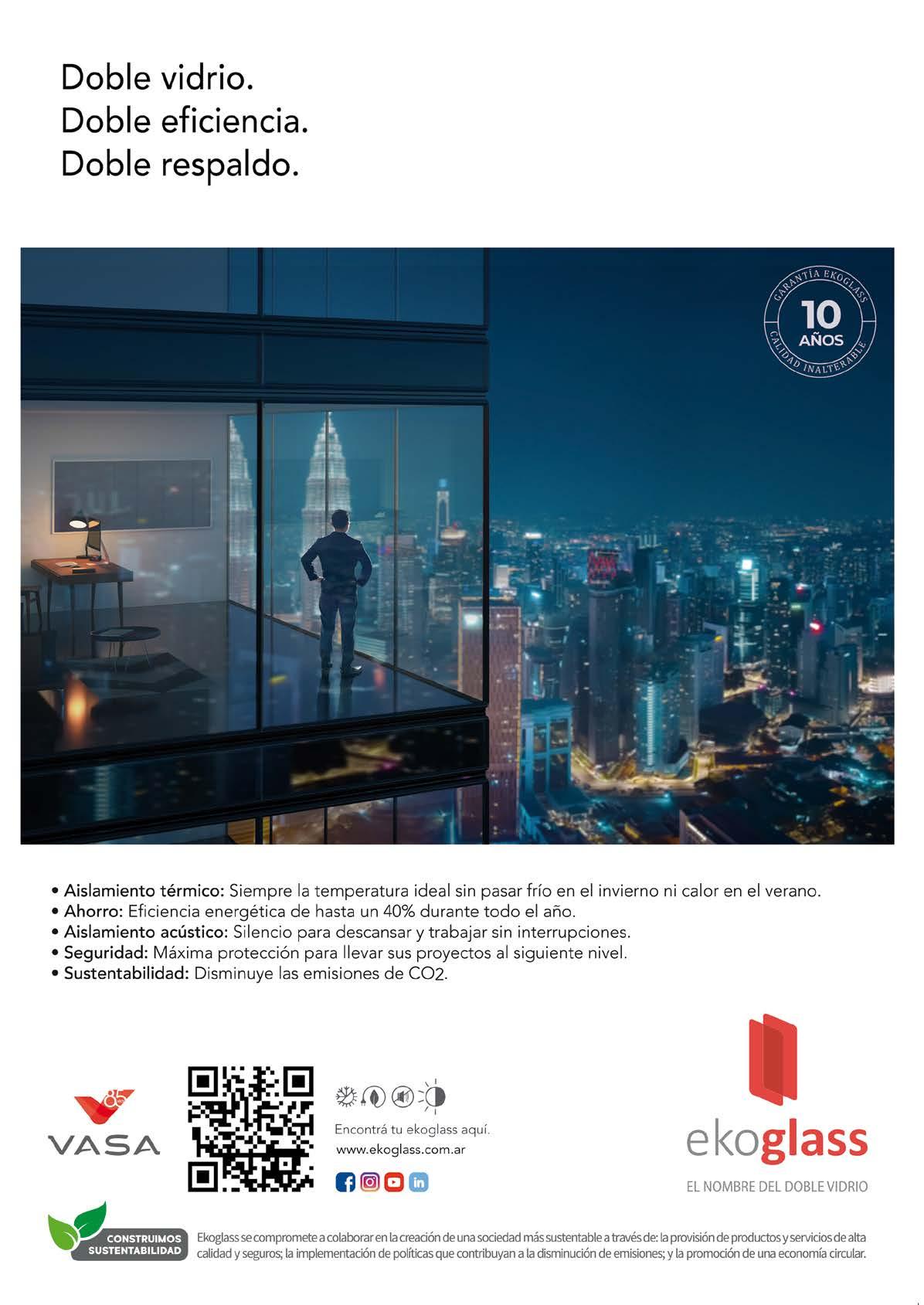 Doble vidrio.
Doble eficiencia.
Doble respaldo.

GARANTÍA EKOGLASS
10
AÑOS
CALIDAD INALTERABLE

• Aislamiento térmico: Siempre la temperatura ideal sin pasar frío en el invierno ni calor en el verano.
• Ahorro: Eficiencia energética de hasta un 40% durante todo el año.
• Aislamiento acústico: Silencio para descansar y trabajar sin interrupciones.
• Seguridad: Máxima protección para llevar sus proyectos al siguiente nivel.
• Sustentabilidad: Disminuye las emisiones de CO2.

85
VASA

Encontrá tu ekoglass aquí.
www.ekoglass.com.ar

ekoglass
EL NOMBRE DEL DOBLE VIDRIO

CONSTRUIMOS SUSTENTABILIDAD

Ekoglass se compromete a colaborar en la creación de una sociedad más sustentable a través de: la provisión de productos y servicios de alta calidad y seguros; la implementación de políticas que contribuyan a la disminución de emisiones; y la promoción de una economía circular.